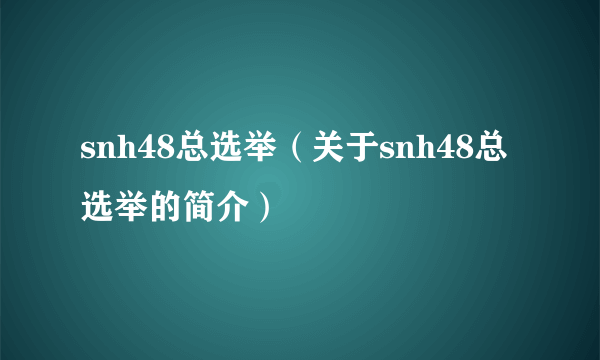 snh48总选举（关于snh48总选举的简介）